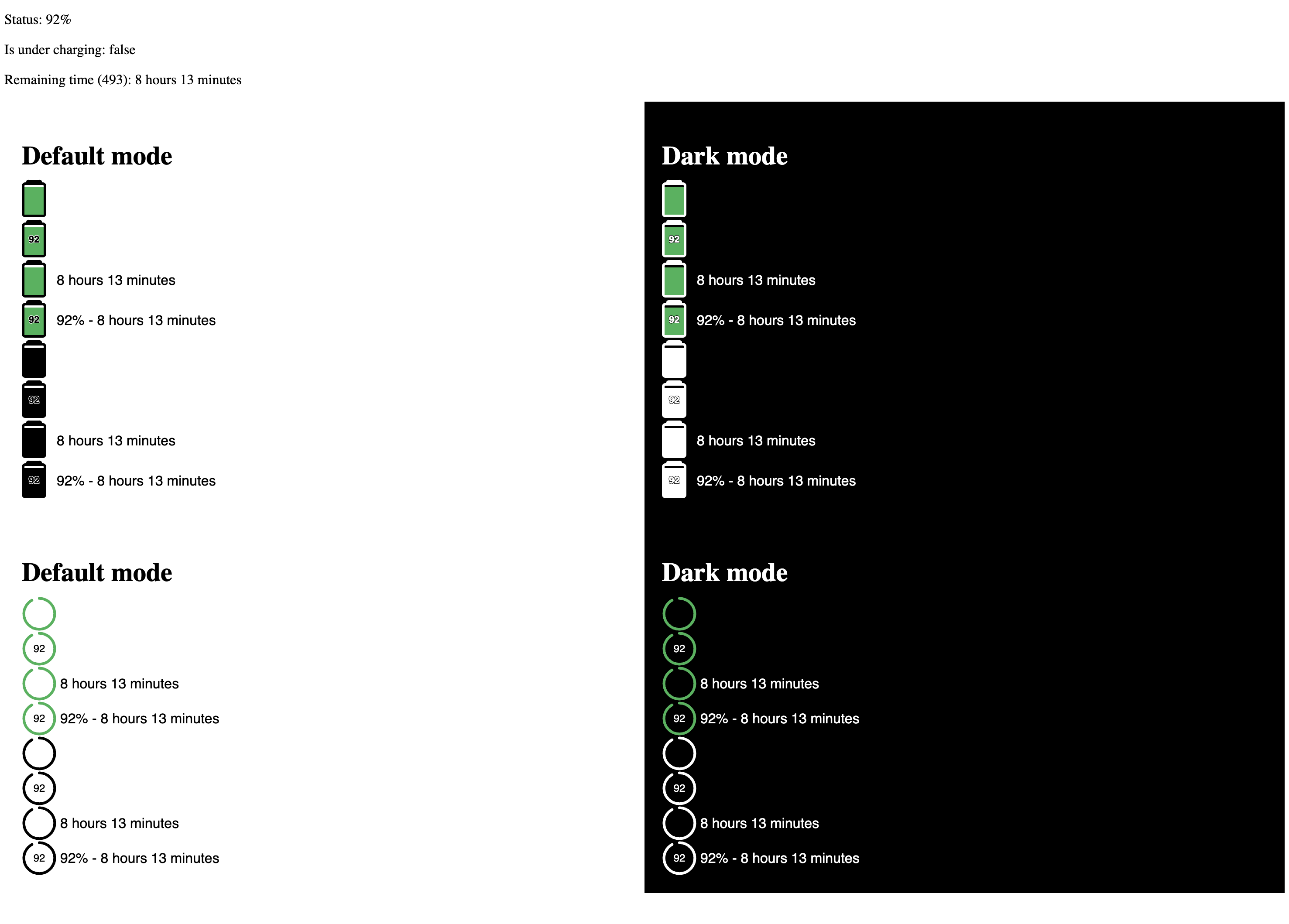 Status: 92%

Is under charging: false

Remaining time (493): 8 hours 13 minutes

Default mode

92

8 hours 13 minutes

92 92% - 8 hours 13 minutes

92

8 hours 13 minutes

92 92% - 8 hours 13 minutes

Default mode

92

8 hours 13 minutes

92 92% - 8 hours 13 minutes

92

8 hours 13 minutes

92 92% - 8 hours 13 minutes

Dark mode

92

8 hours 13 minutes

92 92% - 8 hours 13 minutes

92

8 hours 13 minutes

92 92% - 8 hours 13 minutes

Dark mode

92

8 hours 13 minutes

92 92% - 8 hours 13 minutes

92

8 hours 13 minutes

92 92% - 8 hours 13 minutes